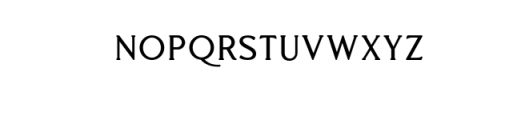 NOPQRSTUVWXYZ